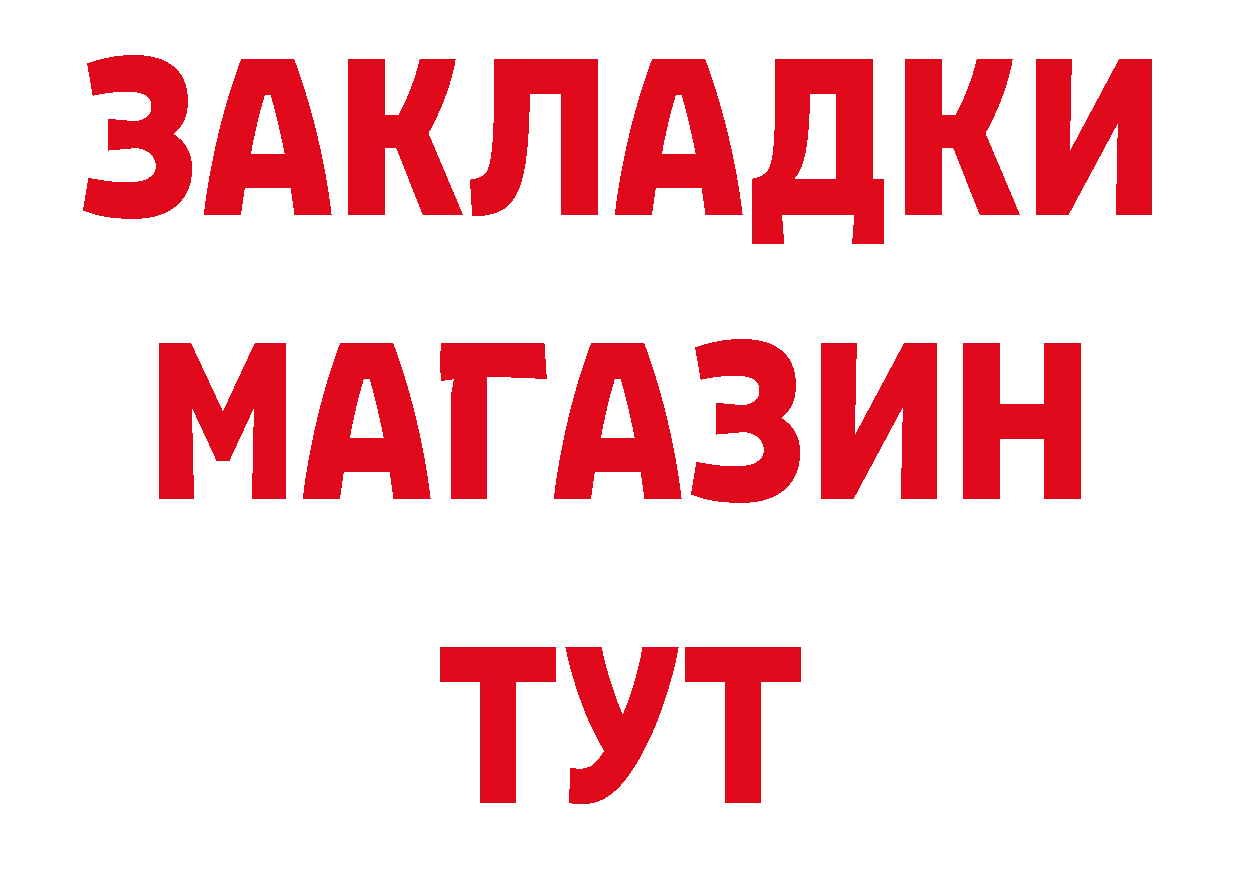 ЗАКЛАДКИ
МАГАЗИН
ТУТ